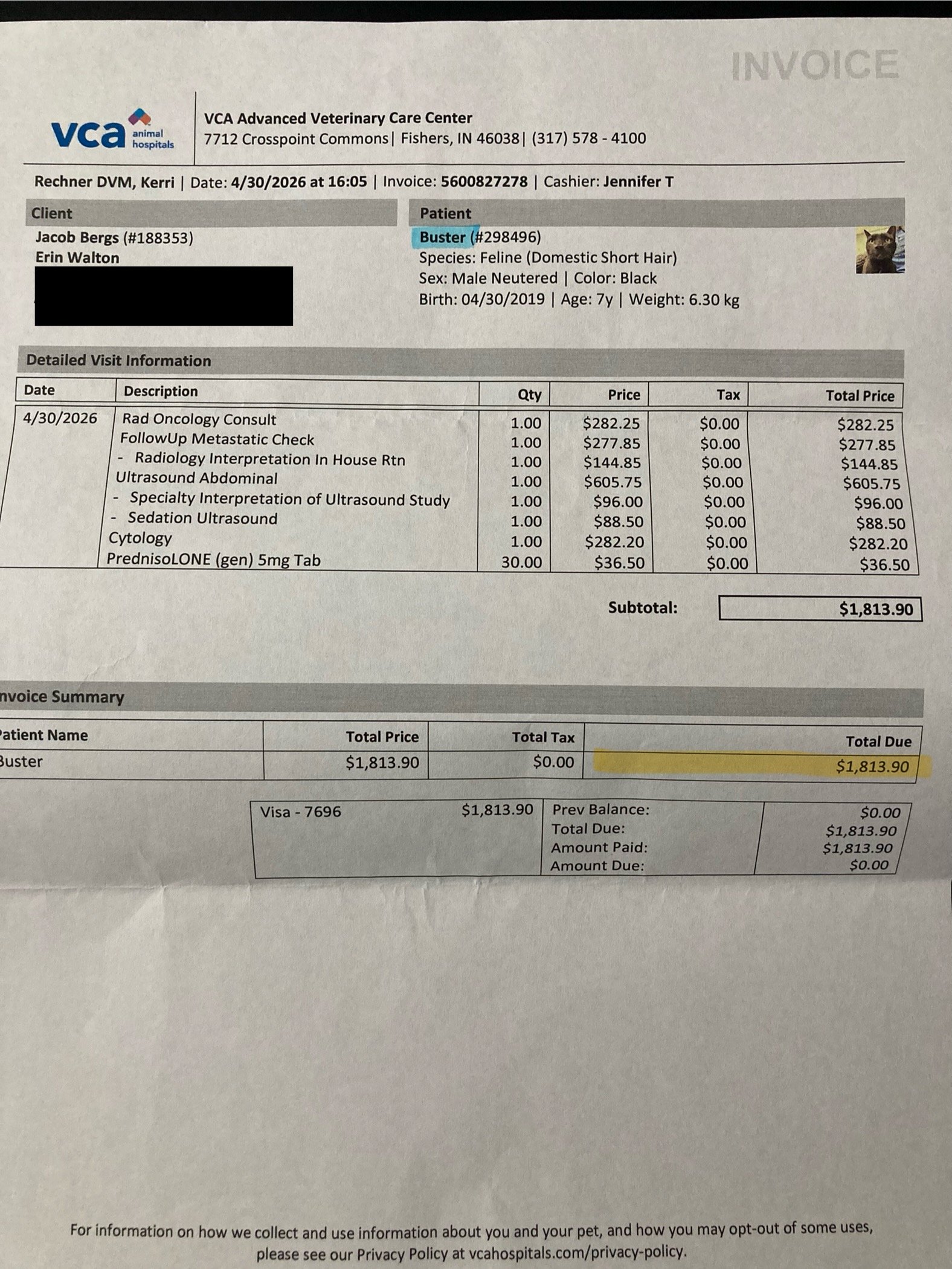 INVOICE

vca animal hospitals

VCA Advanced Veterinary Care Center
7712 Crosspoint Commons| Fishers, IN 46038| (317) 578 - 4100

Rechner DVM, Kerri | Date: 4/30/2026 at 16:05 | Invoice: 5600827278 | Cashier: Jennifer T

Client
Jacob Bergs (#188353)
Erin Walton

Patient
Buster (#298496)
Species: Feline (Domestic Short Hair)
Sex: Male Neutered | Color: Black
Birth: 04/30/2019 | Age: 7y | Weight: 6.30 kg

Detailed Visit Information

| Date | Description | Qty | Price | Tax | Total Price |
|---|---|---|---|---|---|
| 4/30/2026 | Rad Oncology Consult | 1.00 | $282.25 | $0.00 | $282.25 |
| | FollowUp Metastatic Check | 1.00 | $277.85 | $0.00 | $277.85 |
| | - Radiology Interpretation In House Rtn | 1.00 | $144.85 | $0.00 | $144.85 |
| | Ultrasound Abdominal | 1.00 | $605.75 | $0.00 | $605.75 |
| | - Specialty Interpretation of Ultrasound Study | 1.00 | $96.00 | $0.00 | $96.00 |
| | - Sedation Ultrasound | 1.00 | $88.50 | $0.00 | $88.50 |
| | Cytology | 1.00 | $282.20 | $0.00 | $282.20 |
| | PrednisoLONE (gen) 5mg Tab | 30.00 | $36.50 | $0.00 | $36.50 |

Subtotal: $1,813.90

nvoice Summary

| atient Name | Total Price | Total Tax | Total Due |
|---|---|---|---|
| Buster | $1,813.90 | $0.00 | $1,813.90 |

| Visa - 7696 | $1,813.90 | Prev Balance: | $0.00 |
|---|---|---|---|
| | | Total Due: | $1,813.90 |
| | | Amount Paid: | $1,813.90 |
| | | Amount Due: | $0.00 |

For information on how we collect and use information about you and your pet, and how you may opt-out of some uses, please see our Privacy Policy at vcahospitals.com/privacy-policy.